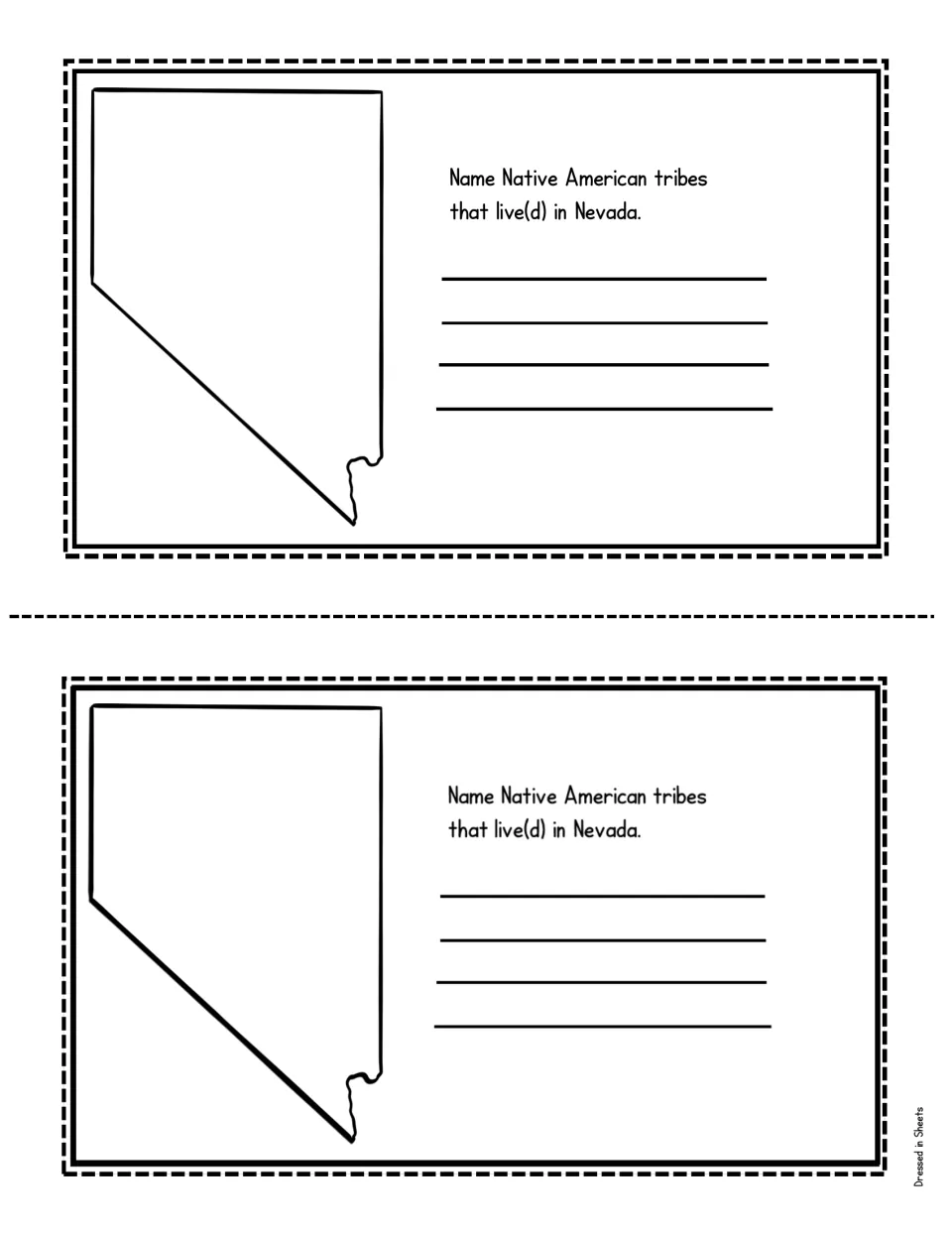 Name Native American tribes that live(d) in Nevada.

____
____
____
____

Name Native American tribes that live(d) in Nevada.

____
____
____
____

Dressed in Sheets